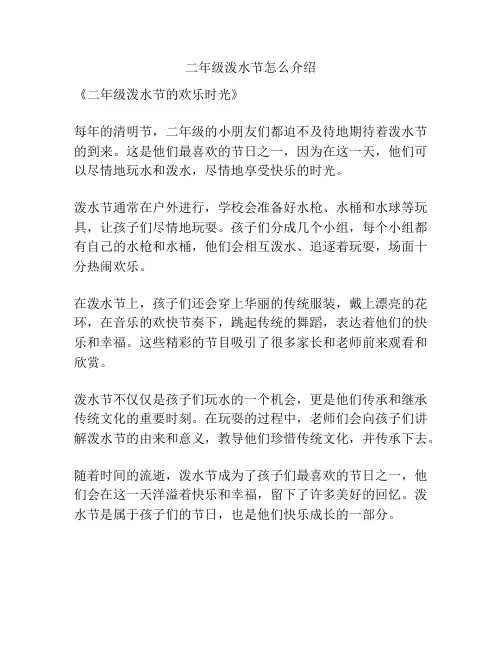 二年级泼水节怎么介绍

《二年级泼水节的欢乐时光》

每年的清明节，二年级的小朋友们都迫不及待地期待着泼水节的到来。这是他们最喜欢的节日之一，因为在这一天，他们可以尽情地玩水和泼水，尽情地享受快乐的时光。

泼水节通常在户外进行，学校会准备好水枪、水桶和水球等玩具，让孩子们尽情地玩耍。孩子们分成几个小组，每个小组都有自己的水枪和水桶，他们会相互泼水、追逐着玩耍，场面十分热闹欢乐。

在泼水节上，孩子们还会穿上华丽的传统服装，戴上漂亮的花环，在音乐的欢快节奏下，跳起传统的舞蹈，表达着他们的快乐和幸福。这些精彩的节目吸引了很多家长和老师前来观看和欣赏。

泼水节不仅仅是孩子们玩水的一个机会，更是他们传承和继承传统文化的重要时刻。在玩耍的过程中，老师们会向孩子们讲解泼水节的由来和意义，教导他们珍惜传统文化，并传承下去。

随着时间的流逝，泼水节成为了孩子们最喜欢的节日之一，他们会在这一天洋溢着快乐和幸福，留下了许多美好的回忆。泼水节是属于孩子们的节日，也是他们快乐成长的一部分。